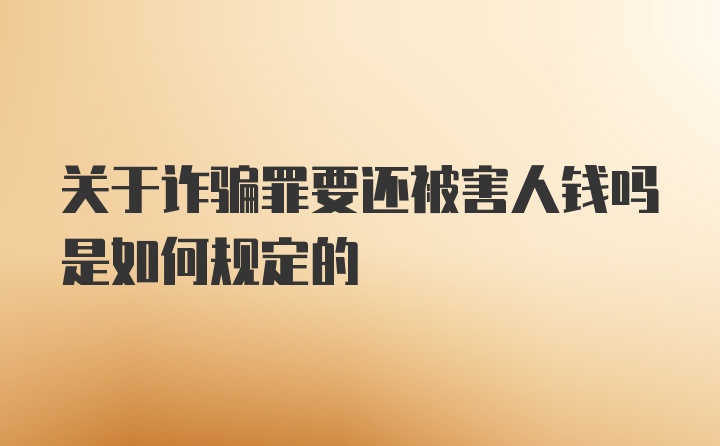 关于诈骗罪要还被害人钱吗是如何规定的